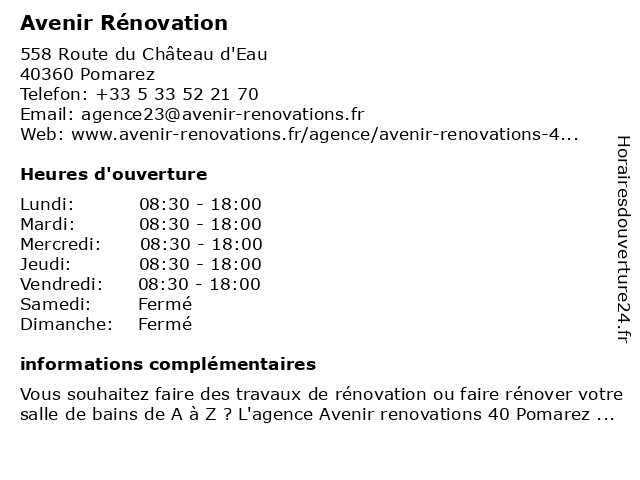 Avenir Rénovation

558 Route du Château d'Eau
40360 Pomarez
Telefon: +33 5 33 52 21 70
Email: agence23@avenir-renovations.fr
Web: www.avenir-renovations.fr/agence/avenir-renovations-4...

Heures d'ouverture

| Lundi: | 08:30 - 18:00 |
|---|---|
| Mardi: | 08:30 - 18:00 |
| Mercredi: | 08:30 - 18:00 |
| Jeudi: | 08:30 - 18:00 |
| Vendredi: | 08:30 - 18:00 |
| Samedi: | Fermé |
| Dimanche: | Fermé |

informations complémentaires

Vous souhaitez faire des travaux de rénovation ou faire rénover votre salle de bains de A à Z ? L'agence Avenir renovations 40 Pomarez ...

Horairesdouverture24.fr